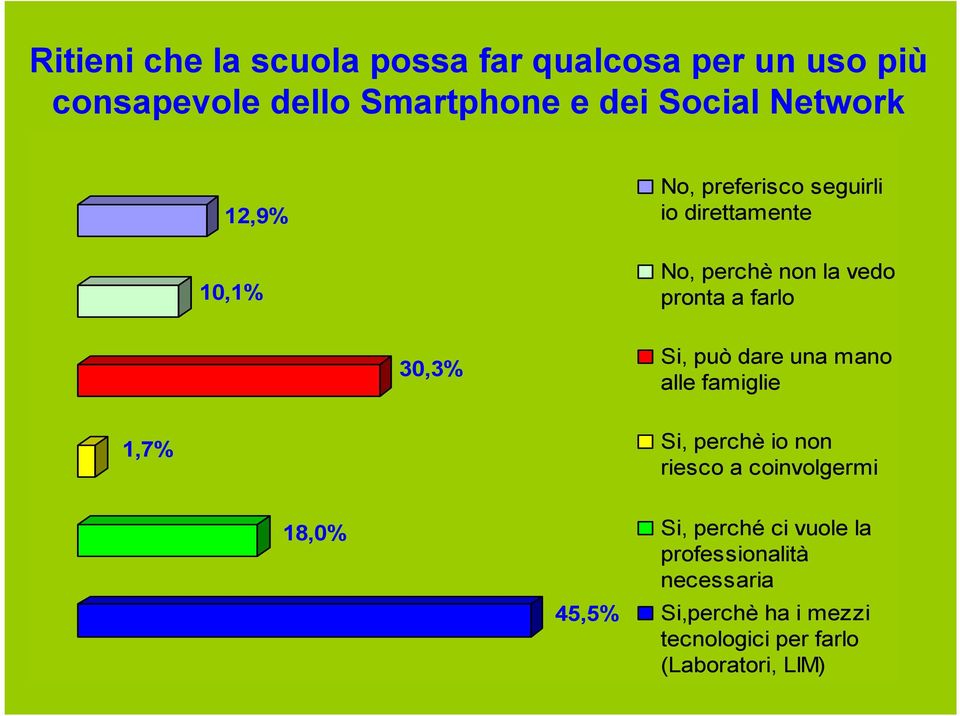 Ritieni che la scuola possa far qualcosa per un uso più consapevole dello Smartphone e dei Social Network

12,9%

10,1%

30,3%

1,7%

18,0%

45,5%

No, preferisco seguirli io direttamente

No, perchè non la vedo pronta a farlo

Si, può dare una mano alle famiglie

Si, perchè io non riesco a coinvolgermi

Si, perché ci vuole la professionalità necessaria

Si,perchè ha i mezzi tecnologici per farlo (Laboratori, LIM)